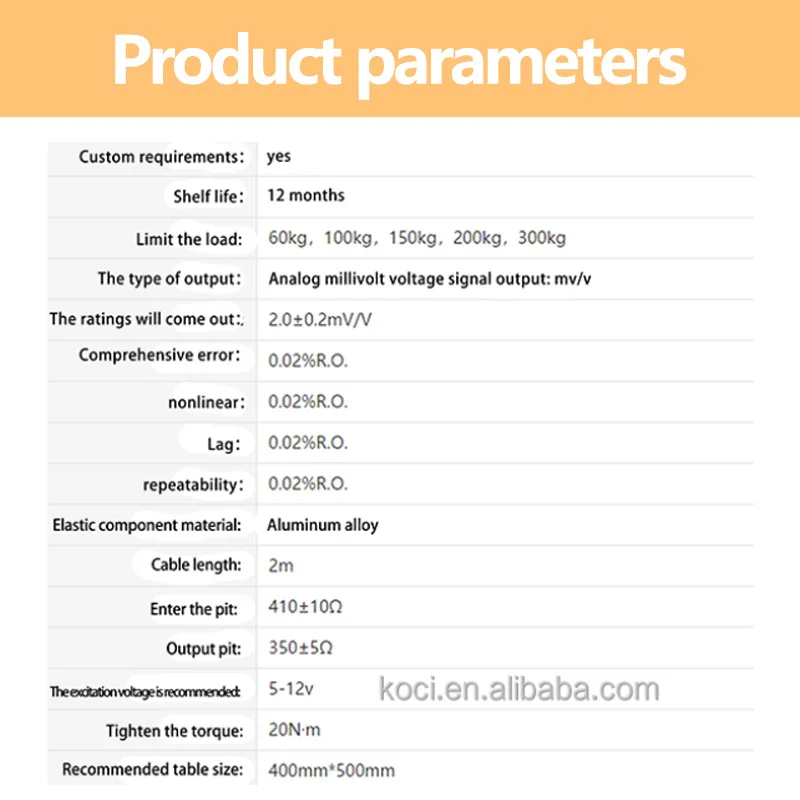 Product parameters

Custom requirements: yes
Shelf life: 12 months
Limit the load: 60kg, 100kg, 150kg, 200kg, 300kg
The type of output: Analog millivolt voltage signal output: mv/v
The ratings will come out: 2.0±0.2mV/V
Comprehensive error: 0.02%R.O.
nonlinear: 0.02%R.O.
Lag: 0.02%R.O.
repeatability: 0.02%R.O.
Elastic component material: Aluminum alloy
Cable length: 2m
Enter the pit: 410±10Ω
Output pit: 350±5Ω
The excitation voltage is recommended: 5-12v
Tighten the torque: 20N·m
Recommended table size: 400mm*500mm

koci.en.alibaba.com